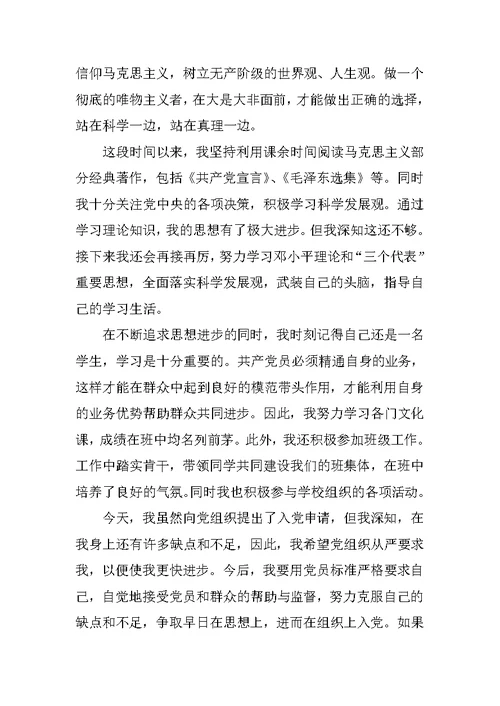 信仰马克思主义，树立无产阶级的世界观、人生观。做一个彻底的唯物主义者，在大是大非面前，才能做出正确的选择，站在科学一边，站在真理一边。

这段时间以来，我坚持利用课余时间阅读马克思主义部分经典著作，包括《共产党宣言》、《毛泽东选集》等。同时我十分关注党中央的各项决策，积极学习科学发展观。通过学习理论知识，我的思想有了极大进步。但我深知这还不够。接下来我还会再接再厉，努力学习邓小平理论和“三个代表”重要思想，全面落实科学发展观，武装自己的头脑，指导自己的学习生活。

在不断追求思想进步的同时，我时刻记得自己还是一名学生，学习是十分重要的。共产党员必须精通自身的业务，这样才能在群众中起到良好的模范带头作用，才能利用自身的业务优势帮助群众共同进步。因此，我努力学习各门文化课，成绩在班中均名列前茅。此外，我还积极参加班级工作。工作中踏实肯干，带领同学共同建设我们的班集体，在班中培养了良好的气氛。同时我也积极参与学校组织的各项活动。

今天，我虽然向党组织提出了入党申请，但我深知，在我身上还有许多缺点和不足，因此，我希望党组织从严要求我，以便使我更快进步。今后，我要用党员标准严格要求自己，自觉地接受党员和群众的帮助与监督，努力克服自己的缺点和不足，争取早日在思想上，进而在组织上入党。如果